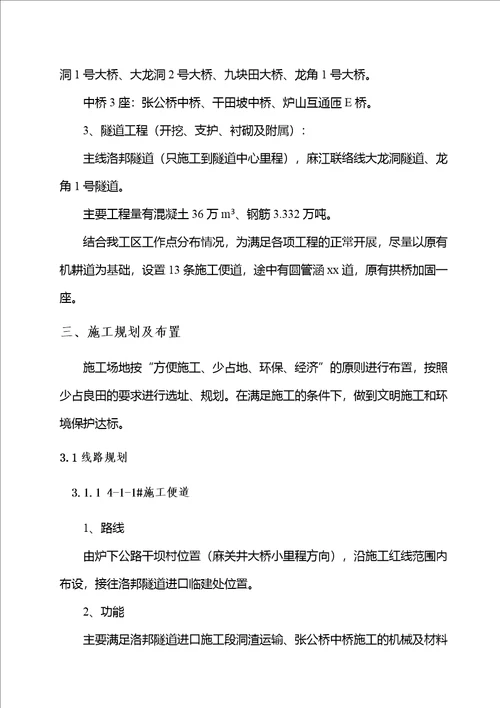 洞 1 号大桥、大龙洞 2 号大桥、九块田大桥、龙角 1 号大桥。

中桥 3 座：张公桥中桥、干田坡中桥、炉山互通匝 E 桥。

3、隧道工程（开挖、支护、衬砌及附属）：

主线洛邦隧道（只施工到隧道中心里程），麻江联络线大龙洞隧道、龙角 1 号隧道。

主要工程量有混凝土 36 万 $m^3$、钢筋 3.332 万吨。

结合我工区工作点分布情况，为满足各项工程的正常开展，尽量以原有机耕道为基础，设置 13 条施工便道，途中有圆管涵 xx 道，原有拱桥加固一座。

三、施工规划及布置

施工场地按“方便施工、少占地、环保、经济”的原则进行布置，按照少占良田的要求进行选址、规划。在满足施工的条件下，做到文明施工和环境保护达标。

3.1 线路规划

3.1.1 4-1-1#施工便道

1、路线

由炉下公路干坝村位置（麻关井大桥小里程方向），沿施工红线范围内布设，接往洛邦隧道进口临建处位置。

2、功能

主要满足洛邦隧道进口施工段洞渣运输、张公桥中桥施工的机械及材料